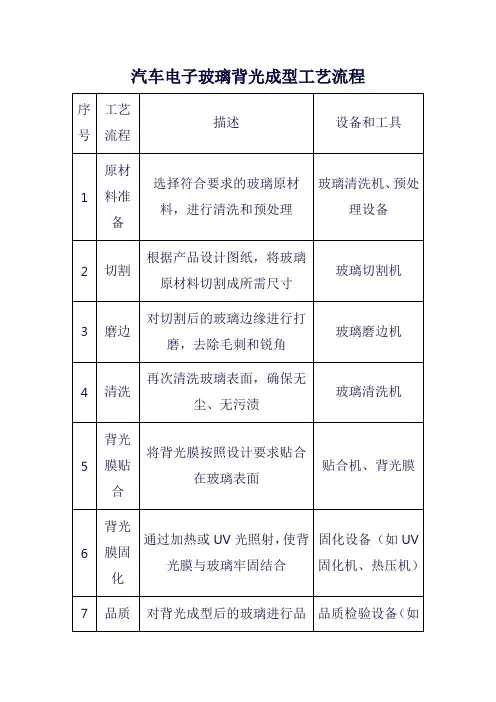 汽车电子玻璃背光成型工艺流程

| 序号 | 工艺流程 | 描述 | 设备和工具 |
|---|---|---|---|
| 1 | 原材料准备 | 选择符合要求的玻璃原材料，进行清洗和预处理 | 玻璃清洗机、预处理设备 |
| 2 | 切割 | 根据产品设计图纸，将玻璃原材料切割成所需尺寸 | 玻璃切割机 |
| 3 | 磨边 | 对切割后的玻璃边缘进行打磨，去除毛刺和锐角 | 玻璃磨边机 |
| 4 | 清洗 | 再次清洗玻璃表面，确保无尘、无污渍 | 玻璃清洗机 |
| 5 | 背光膜贴合 | 将背光膜按照设计要求贴合在玻璃表面 | 贴合机、背光膜 |
| 6 | 背光膜固化 | 通过加热或 UV 光照射，使背光膜与玻璃牢固结合 | 固化设备（如 UV 固化机、热压机） |
| 7 | 品质 | 对背光成型后的玻璃进行品 | 品质检验设备（如 |